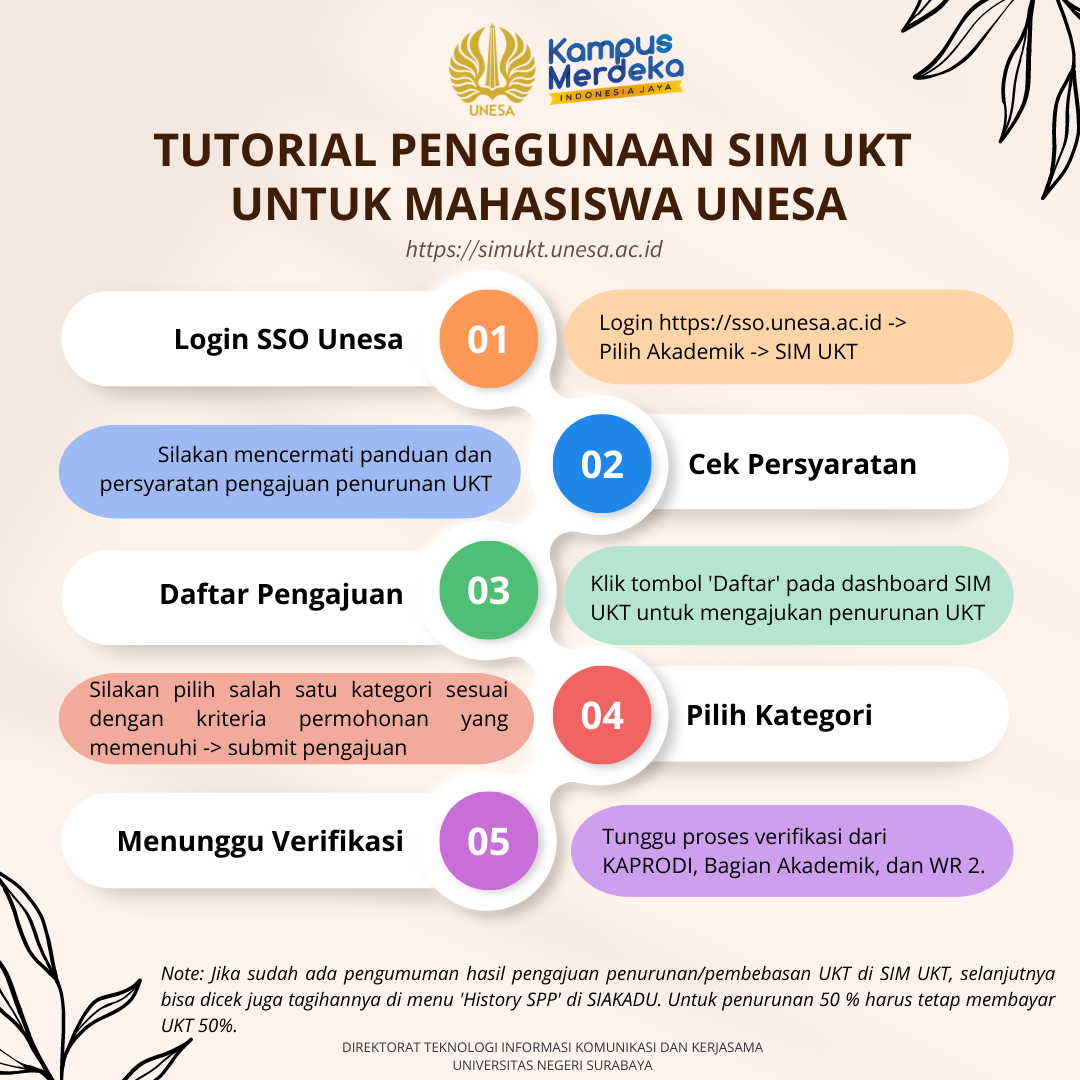 UNESA

Kampus Merdeka
INDONESIA JAYA

TUTORIAL PENGGUNAAN SIM UKT UNTUK MAHASISWA UNESA

https://simukt.unesa.ac.id

Login SSO Unesa

01

Login https://sso.unesa.ac.id -> Pilih Akademik -> SIM UKT

Silakan mencermati panduan dan persyaratan pengajuan penurunan UKT

02

Cek Persyaratan

Daftar Pengajuan

03

Klik tombol 'Daftar' pada dashboard SIM UKT untuk mengajukan penurunan UKT

Silakan pilih salah satu kategori sesuai dengan kriteria permohonan yang memenuhi -> submit pengajuan

04

Pilih Kategori

Menunggu Verifikasi

05

Tunggu proses verifikasi dari KAPRODI, Bagian Akademik, dan WR 2.

Note: Jika sudah ada pengumuman hasil pengajuan penurunan/pembebasan UKT di SIM UKT, selanjutnya bisa dicek juga tagihannya di menu 'History SPP' di SIAKADU. Untuk penurunan 50 % harus tetap membayar UKT 50%.

DIREKTORAT TEKNOLOGI INFORMASI KOMUNIKASI DAN KERJASAMA
UNIVERSITAS NEGERI SURABAYA